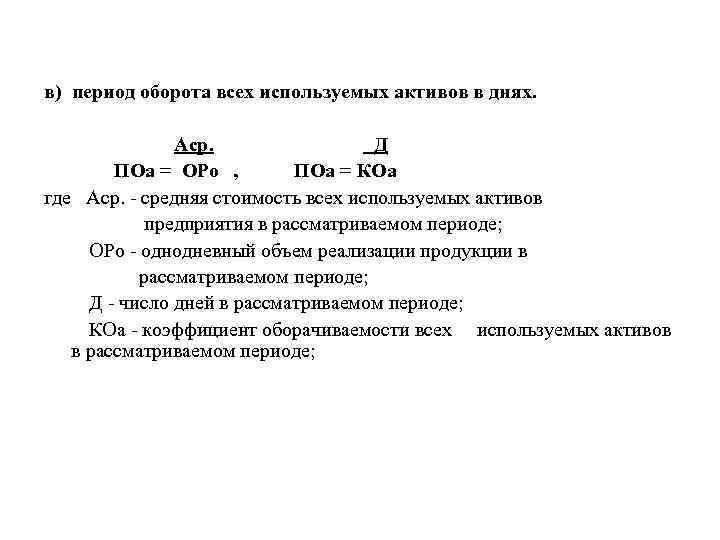 в) период оборота всех используемых активов в днях.

$ПОа = \frac{Аср.}{ОРо}$ , $ПОа = \frac{Д}{КОа}$

где Аср. - средняя стоимость всех используемых активов предприятия в рассматриваемом периоде;

ОРо - однодневный объем реализации продукции в рассматриваемом периоде;

Д - число дней в рассматриваемом периоде;

КОа - коэффициент оборачиваемости всех используемых активов в рассматриваемом периоде;